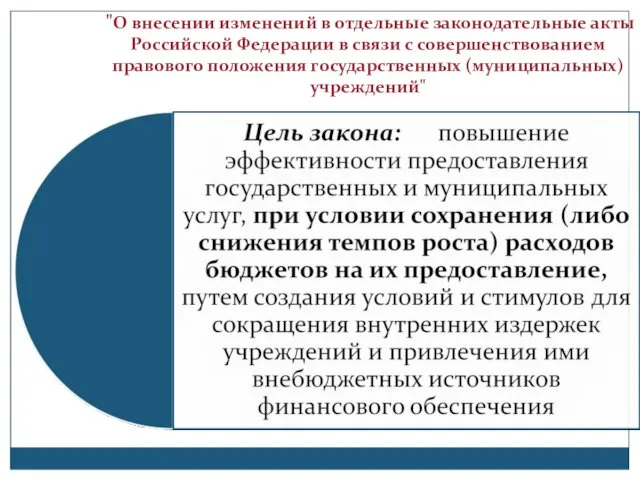 "О внесении изменений в отдельные законодательные акты Российской Федерации в связи с совершенствованием правового положения государственных (муниципальных) учреждений"

Цель закона: повышение эффективности предоставления государственных и муниципальных услуг, при условии сохранения (либо снижения темпов роста) расходов бюджетов на их предоставление, путем создания условий и стимулов для сокращения внутренних издержек учреждений и привлечения ими внебюджетных источников финансового обеспечения